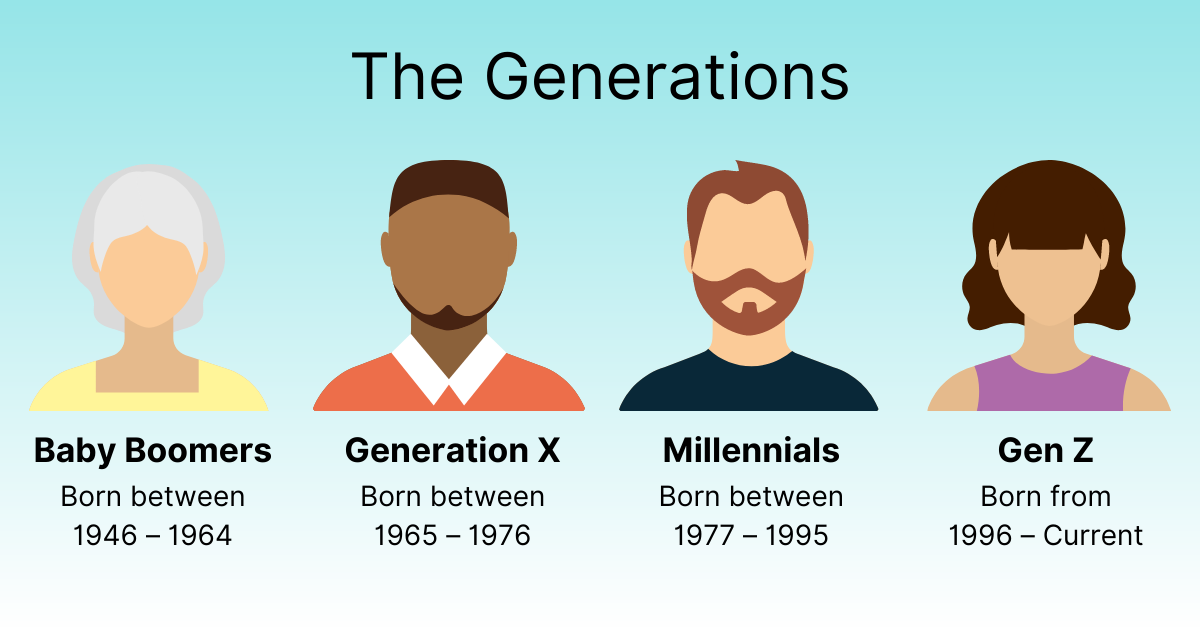 The Generations

Baby Boomers
Born between
1946 – 1964

Generation X
Born between
1965 – 1976

Millennials
Born between
1977 – 1995

Gen Z
Born from
1996 – Current